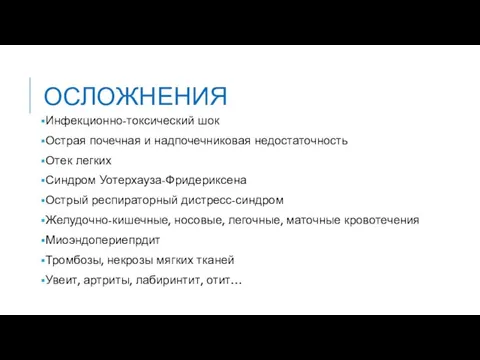 ОСЛОЖНЕНИЯ

▪Инфекционно-токсический шок
▪Острая почечная и надпочечниковая недостаточность
▪Отек легких
▪Синдром Уотерхауза-Фридериксена
▪Острый респираторный дистресс-синдром
▪Желудочно-кишечные, носовые, легочные, маточные кровотечения
▪Миоэндопериепрдит
▪Тромбозы, некрозы мягких тканей
▪Увеит, артриты, лабиринтит, отит…